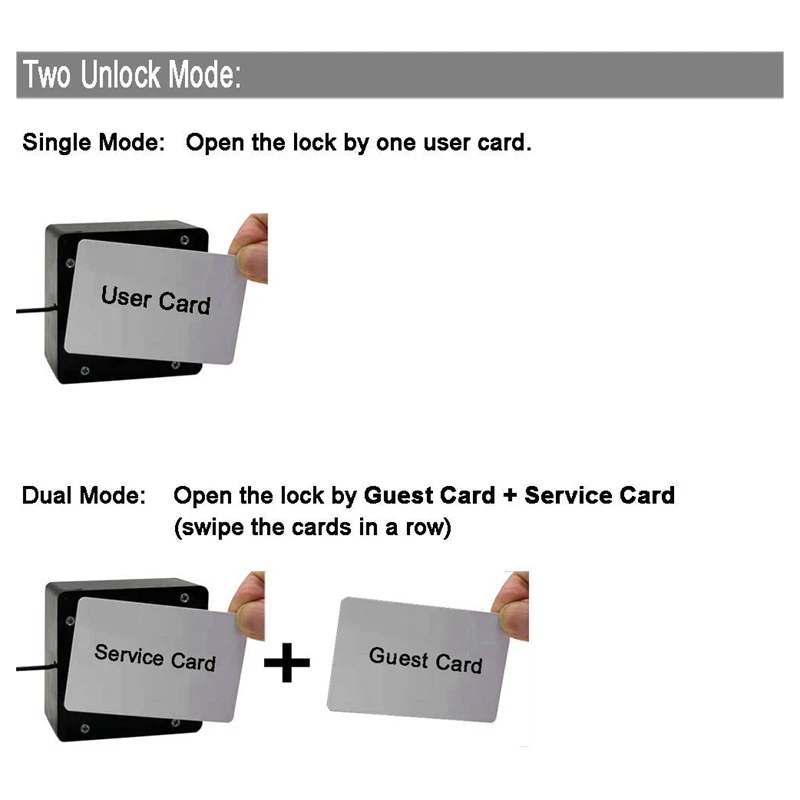 Two Unlock Mode:

Single Mode: Open the lock by one user card.

User Card

Dual Mode: Open the lock by Guest Card + Service Card (swipe the cards in a row)

Service Card

+

Guest Card